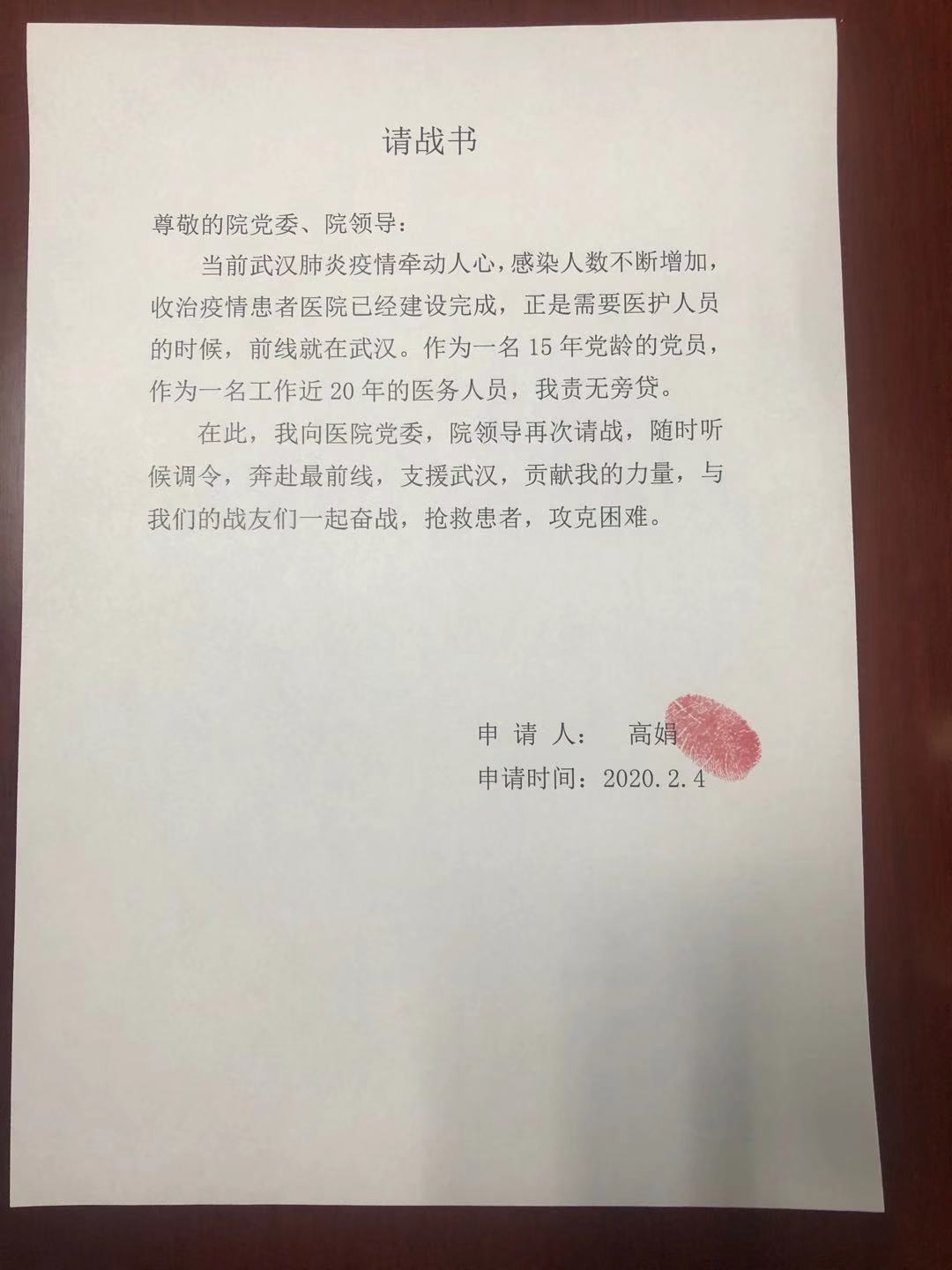 请战书

尊敬的院党委、院领导：

当前武汉肺炎疫情牵动人心，感染人数不断增加，收治疫情患者医院已经建设完成，正是需要医护人员的时候，前线就在武汉。作为一名 15 年党龄的党员，作为一名工作近 20 年的医务人员，我责无旁贷。

在此，我向医院党委，院领导再次请战，随时听候调令，奔赴最前线，支援武汉，贡献我的力量，与我们的战友们一起奋战，抢救患者，攻克困难。

申 请 人： 高娟

申请时间：2020.2.4